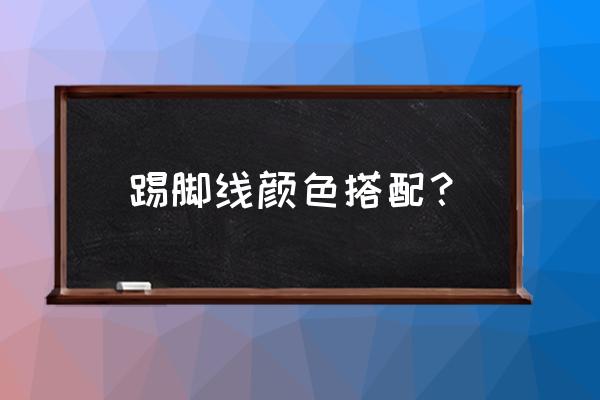 踢脚线颜色搭配？